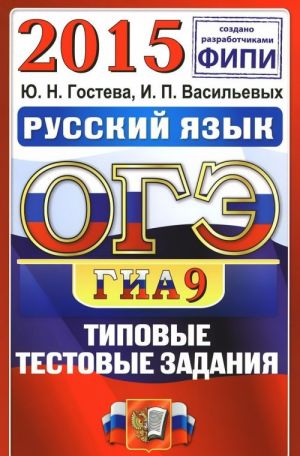 2015

создано разработчиками ФИПИ

Ю. Н. Гостева, И. П. Васильевых

РУССКИЙ ЯЗЫК

ОГЭ

ГИА 9

ТИПОВЫЕ ТЕСТОВЫЕ ЗАДАНИЯ